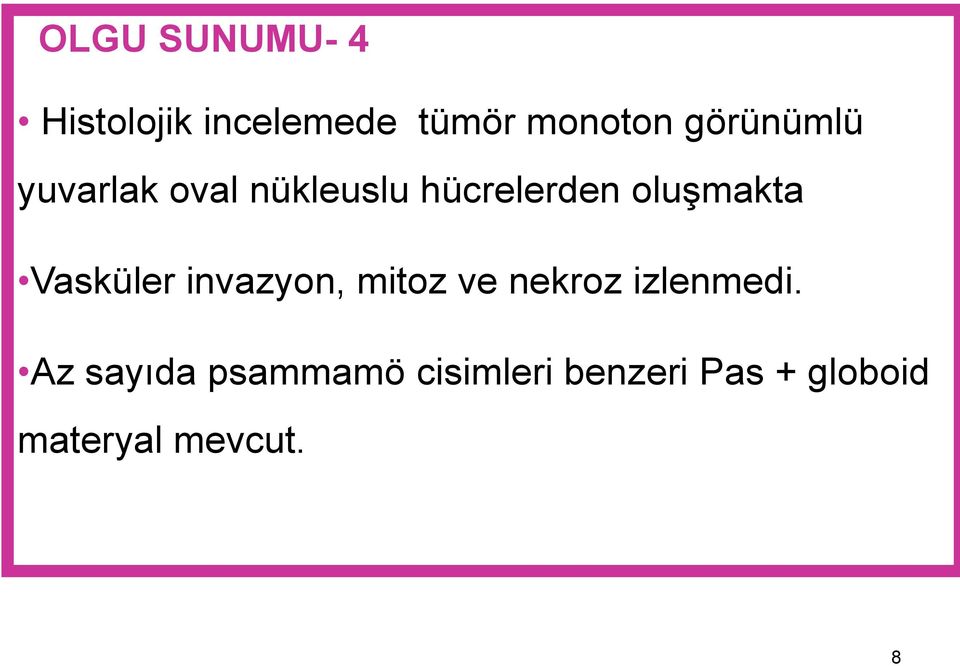 OLGU SUNUMU- 4

• Histolojik incelemede tümör monoton görünümlü yuvarlak oval nükleuslu hücrelerden oluşmakta

•Vasküler invazyon, mitoz ve nekroz izlenmedi.

•Az sayıda psammamö cisimleri benzeri Pas + globoid materyal mevcut.

8